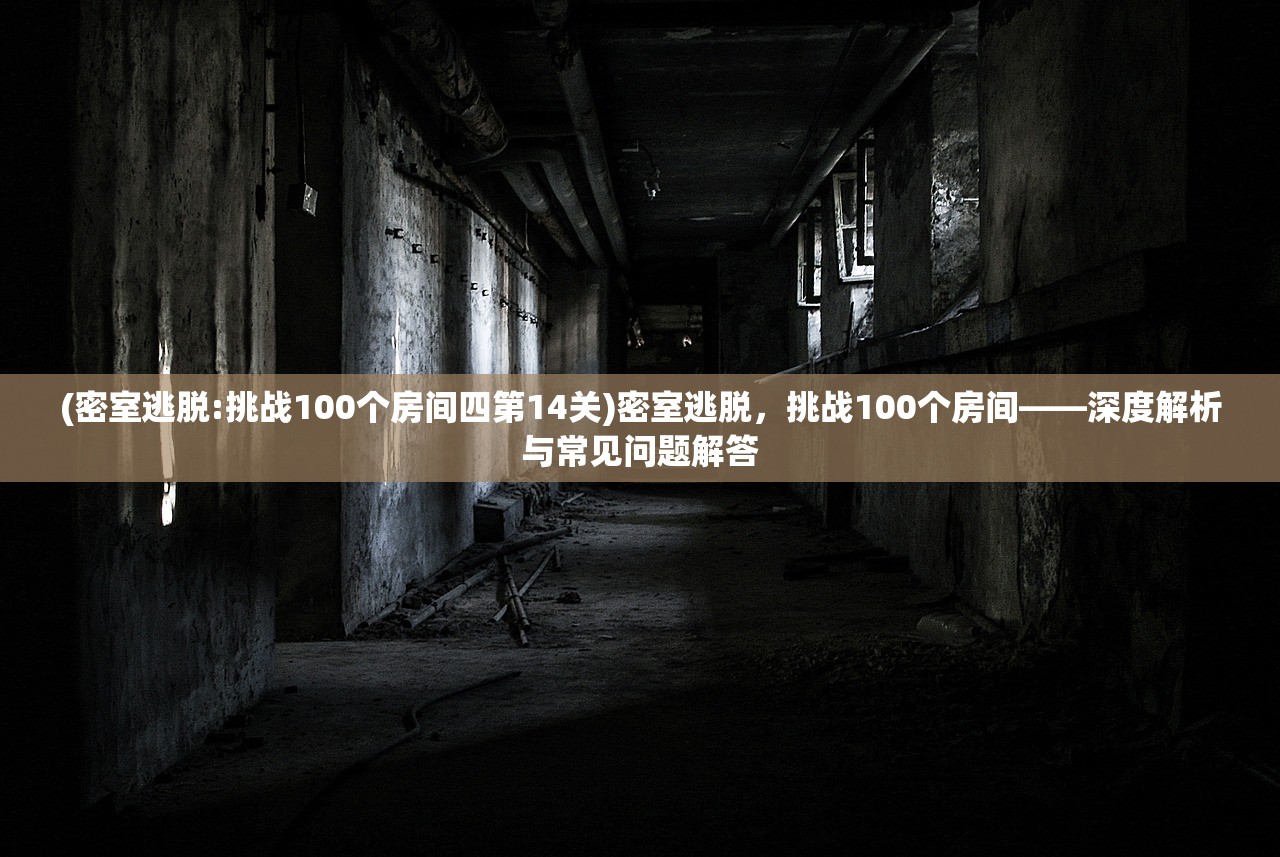 (密室逃脱:挑战100个房间四第14关)密室逃脱，挑战100个房间——深度解析与常见问题解答